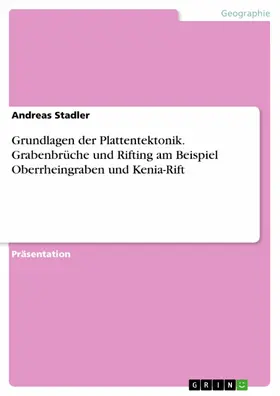 Geographie

Andreas Stadler

Grundlagen der Plattentektonik. Grabenbrüche und Rifting am Beispiel Oberrheingraben und Kenia-Rift

Präsentation

GRIN